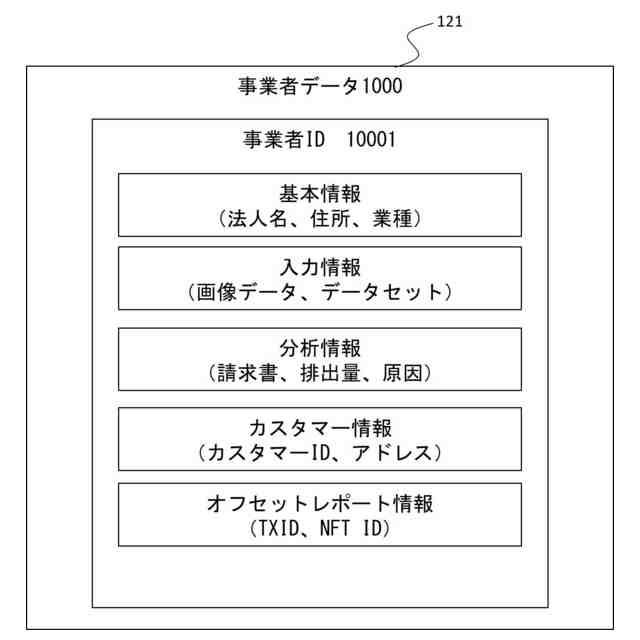 121

事業者データ1000

事業者ID 10001

基本情報
（法人名、住所、業種）

入力情報
（画像データ、データセット）

分析情報
（請求書、排出量、原因）

カスタマー情報
（カスタマーID、アドレス）

オフセットレポート情報
（TXID、NFT ID）